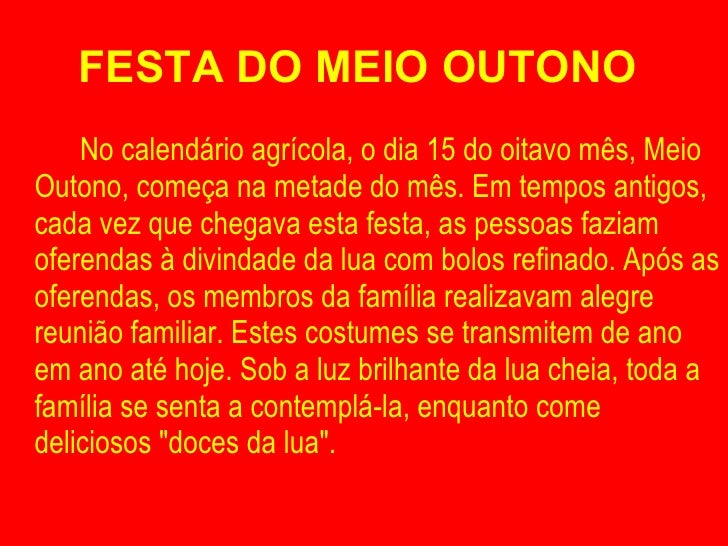 FESTA DO MEIO OUTONO

No calendário agrícola, o dia 15 do oitavo mês, Meio Outono, começa na metade do mês. Em tempos antigos, cada vez que chegava esta festa, as pessoas faziam oferendas à divindade da lua com bolos refinado. Após as oferendas, os membros da família realizavam alegre reunião familiar. Estes costumes se transmitem de ano em ano até hoje. Sob a luz brilhante da lua cheia, toda a família se senta a contemplá-la, enquanto come deliciosos "doces da lua".